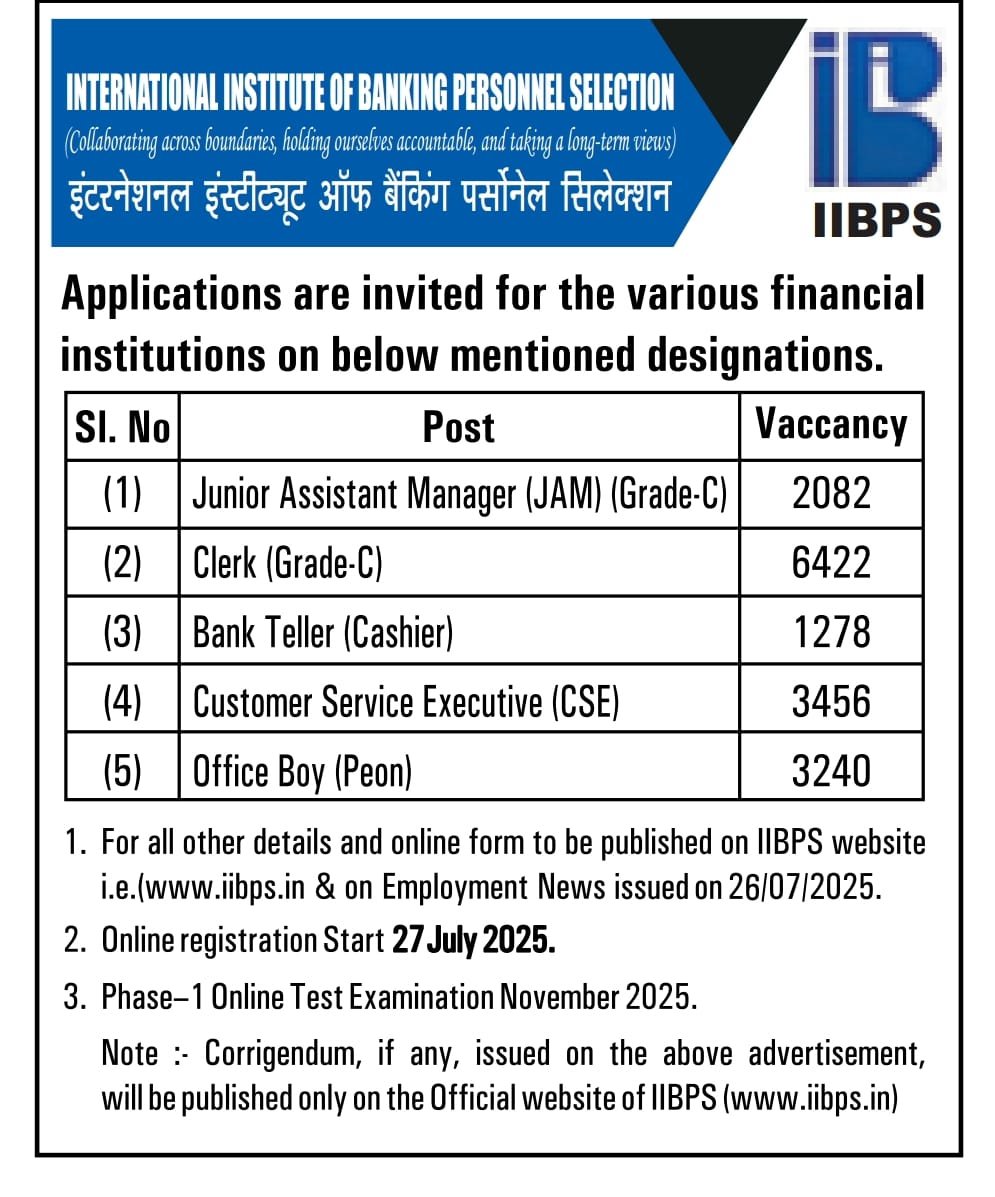 INTERNATIONAL INSTITUTE OF BANKING PERSONNEL SELECTION
(Collaborating across boundaries, holding ourselves accountable, and taking a long-term views)
इंटरनेशनल इंस्टीट्यूट ऑफ बैंकिंग पर्सोनेल सिलेक्शन

IIBPS

Applications are invited for the various financial institutions on below mentioned designations.

| Sl. No | Post | Vaccancy |
|---|---|---|
| (1) | Junior Assistant Manager (JAM) (Grade-C) | 2082 |
| (2) | Clerk (Grade-C) | 6422 |
| (3) | Bank Teller (Cashier) | 1278 |
| (4) | Customer Service Executive (CSE) | 3456 |
| (5) | Office Boy (Peon) | 3240 |

1. For all other details and online form to be published on IIBPS website i.e.(www.iibps.in & on Employment News issued on 26/07/2025.
2. Online registration Start 27 July 2025.
3. Phase–1 Online Test Examination November 2025.

Note :- Corrigendum, if any, issued on the above advertisement, will be published only on the Official website of IIBPS (www.iibps.in)